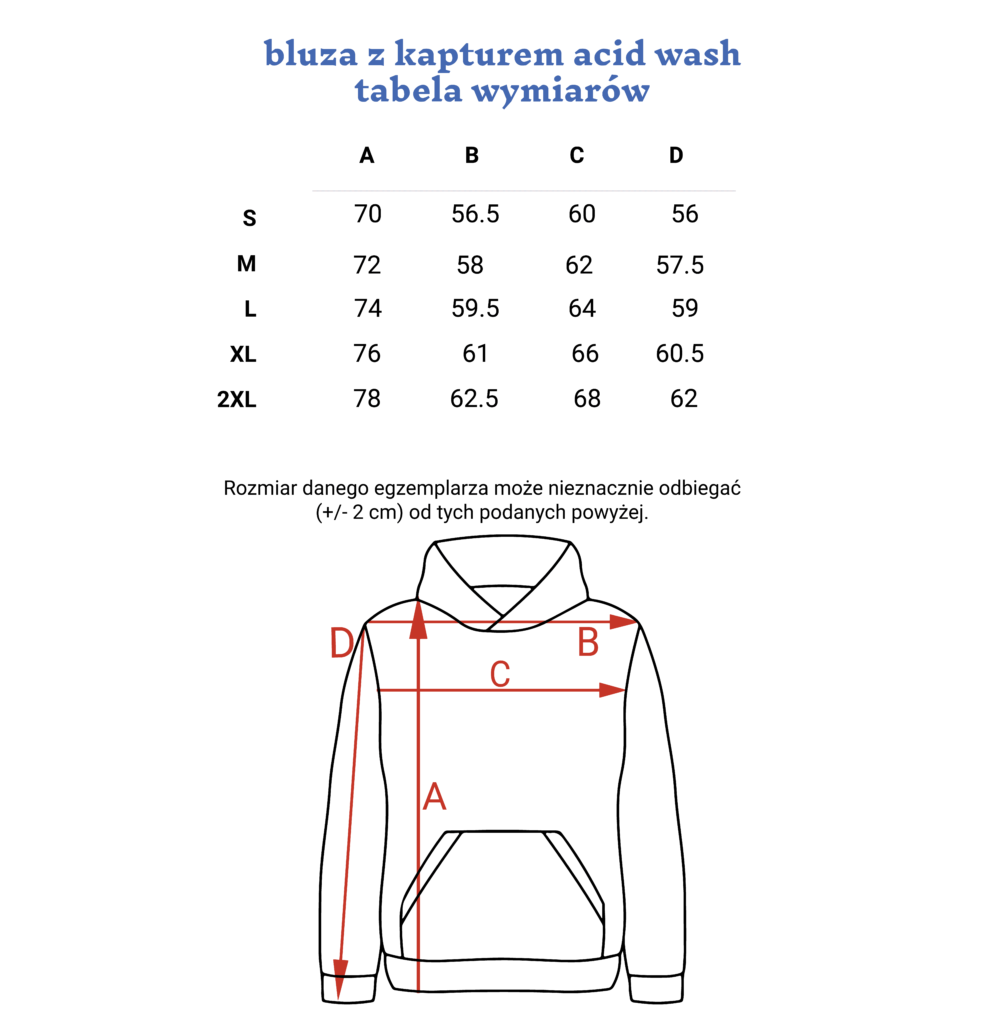 bluza z kapturem acid wash
tabela wymiarów

|  | A | B | C | D |
|---|---|---|---|---|
| S | 70 | 56.5 | 60 | 56 |
| M | 72 | 58 | 62 | 57.5 |
| L | 74 | 59.5 | 64 | 59 |
| XL | 76 | 61 | 66 | 60.5 |
| 2XL | 78 | 62.5 | 68 | 62 |

Rozmiar danego egzemplarza może nieznacznie odbiegać (+/- 2 cm) od tych podanych powyżej.

D
B
C
A